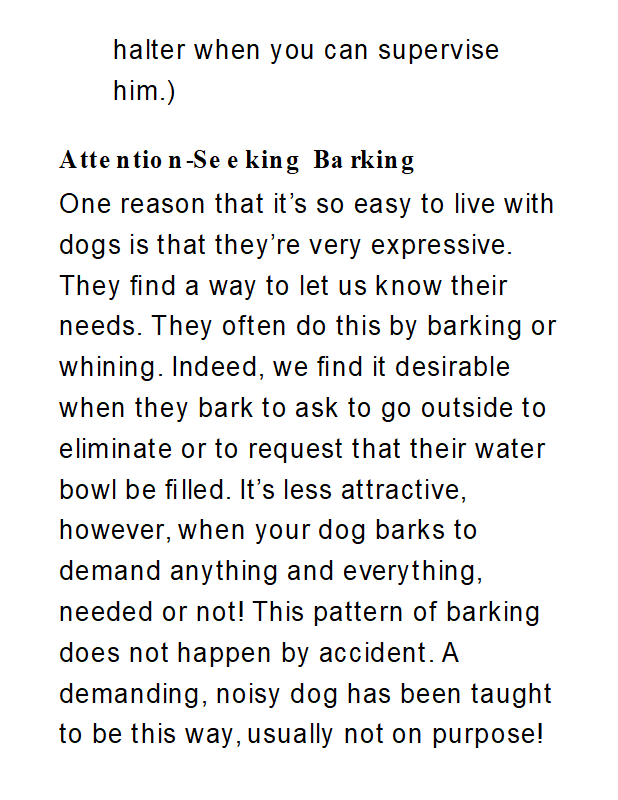 halter when you can supervise him.)

Attention-Seeking Barking

One reason that it's so easy to live with dogs is that they're very expressive. They find a way to let us know their needs. They often do this by barking or whining. Indeed, we find it desirable when they bark to ask to go outside to eliminate or to request that their water bowl be filled. It's less attractive, however, when your dog barks to demand anything and everything, needed or not! This pattern of barking does not happen by accident. A demanding, noisy dog has been taught to be this way, usually not on purpose!